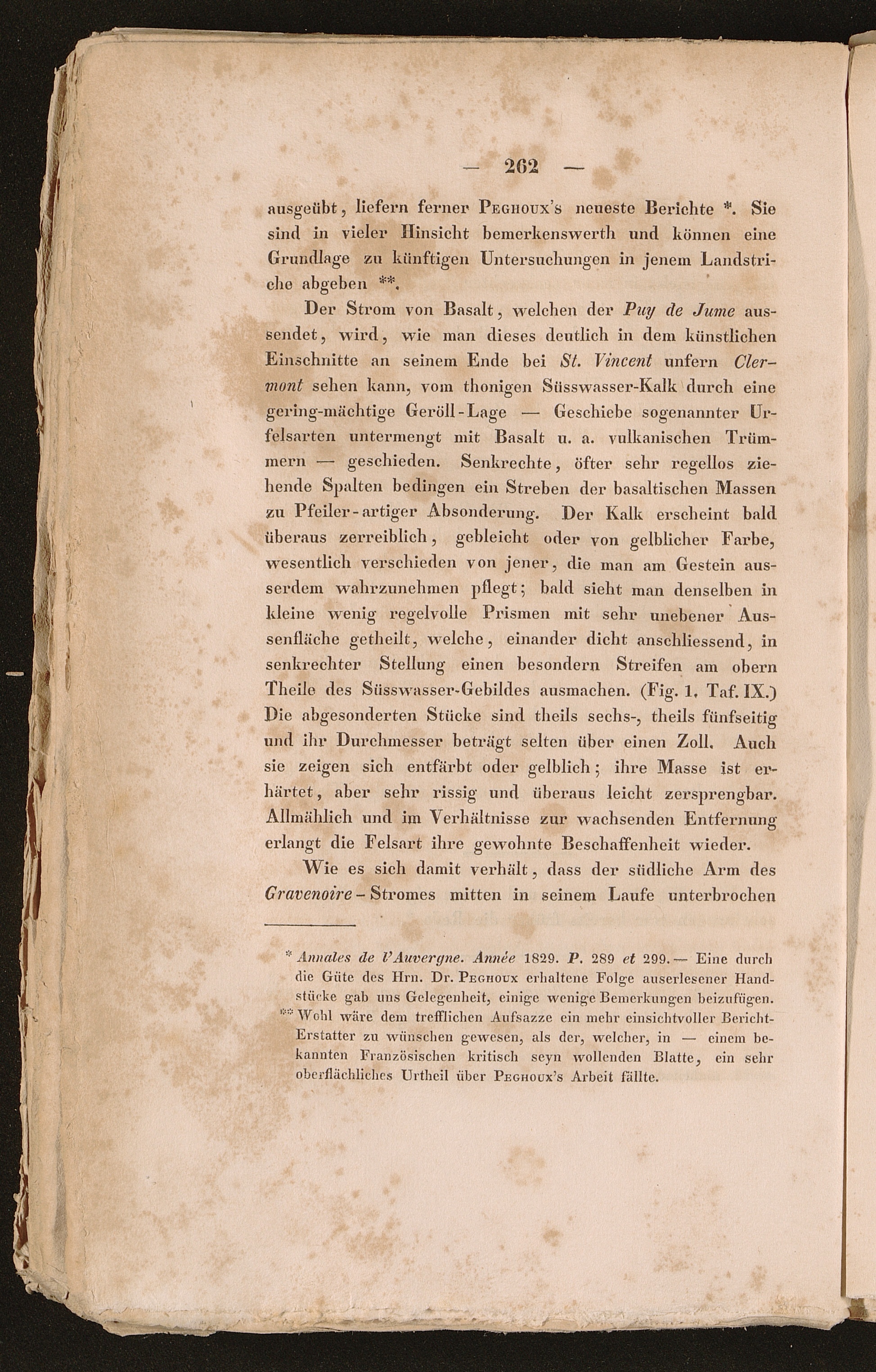 — 262 —

ausgeübt, liefern ferner Peghoux's neueste Berichte *. Sie sind in vieler Hinsicht bemerkenswerth und können eine Grundlage zu künftigen Untersuchungen in jenem Landstriche abgeben **.

Der Strom von Basalt, welchen der Puy de Jume aussendet, wird, wie man dieses deutlich in dem künstlichen Einschnitte an seinem Ende bei St. Vincent unfern Clermont sehen kann, vom thonigen Süsswasser-Kalk durch eine gering-mächtige Geröll-Lage — Geschiebe sogenannter Urfelsarten untermengt mit Basalt u. a. vulkanischen Trümmern — geschieden. Senkrechte, öfter sehr regellos ziehende Spalten bedingen ein Streben der basaltischen Massen zu Pfeiler-artiger Absonderung. Der Kalk erscheint bald überaus zerreiblich, gebleicht oder von gelblicher Farbe, wesentlich verschieden von jener, die man am Gestein ausserdem wahrzunehmen pflegt; bald sieht man denselben in kleine wenig regelvolle Prismen mit sehr unebener Aussenfläche getheilt, welche, einander dicht anschliessend, in senkrechter Stellung einen besondern Streifen am obern Theile des Süsswasser-Gebildes ausmachen. (Fig. 1. Taf. IX.) Die abgesonderten Stücke sind theils sechs-, theils fünfseitig und ihr Durchmesser beträgt selten über einen Zoll. Auch sie zeigen sich entfärbt oder gelblich; ihre Masse ist erhärtet, aber sehr rissig und überaus leicht zersprengbar. Allmählich und im Verhältnisse zur wachsenden Entfernung erlangt die Felsart ihre gewohnte Beschaffenheit wieder.

Wie es sich damit verhält, dass der südliche Arm des Gravenoire-Stromes mitten in seinem Laufe unterbrochen

* Annales de l'Auvergne. Année 1829. P. 289 et 299. — Eine durch die Güte des Hrn. Dr. Peghoux erhaltene Folge auserlesener Handstücke gab uns Gelegenheit, einige wenige Bemerkungen beizufügen.
** Wohl wäre dem trefflichen Aufsazze ein mehr einsichtvoller Bericht-Erstatter zu wünschen gewesen, als der, welcher, in — einem bekannten Französischen kritisch seyn wollenden Blatte, ein sehr oberflächliches Urtheil über Peghoux's Arbeit fällte.